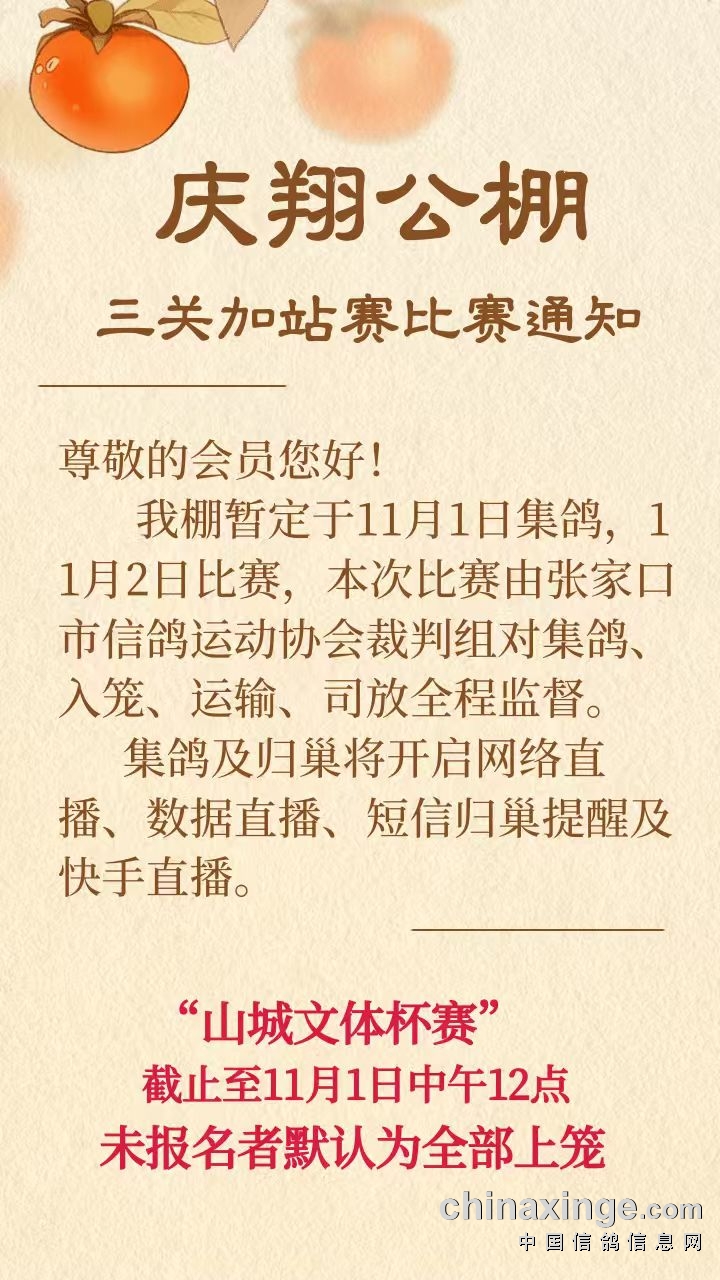 庆翔公棚

三关加站赛比赛通知

尊敬的会员您好!

我棚暂定于11月1日集鸽，11月2日比赛，本次比赛由张家口市信鸽运动协会裁判组对集鸽、入笼、运输、司放全程监督。

集鸽及归巢将开启网络直播、数据直播、短信归巢提醒及快手直播。

“山城文体杯赛”
截止至11月1日中午12点
未报名者默认为全部上笼

chinaxinge.com
中国信鸽信息网